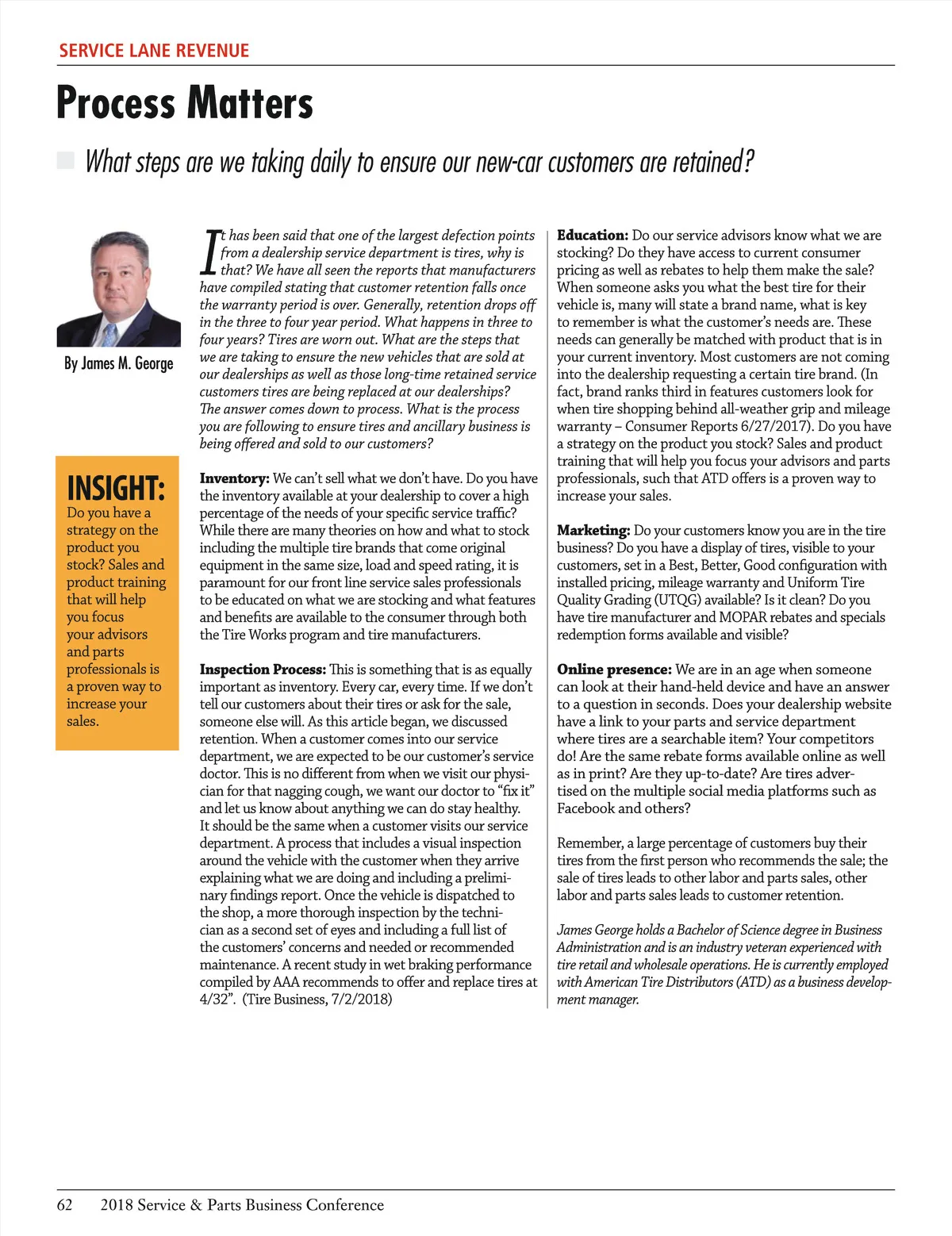 SERVICE LANE REVENUE

Process Matters

What steps are we taking daily to ensure our new-car customers are retained?

By James M. George

INSIGHT: Do you have a strategy on the product you stock? Sales and product training that will help you focus your advisors and parts professionals is a proven way to increase your sales.

It has been said that one of the largest defection points from a dealership service department is tires, why is that? We have all seen the reports that manufacturers have compiled stating that customer retention falls once the warranty period is over. Generally, retention drops off in the three to four year period. What happens in three to four years? Tires are worn out. What are the steps that we are taking to ensure the new vehicles that are sold at our dealerships as well as those long-time retained service customers tires are being replaced at our dealerships? The answer comes down to process. What is the process you are following to ensure tires and ancillary business is being offered and sold to our customers?

Inventory: We can't sell what we don't have. Do you have the inventory available at your dealership to cover a high percentage of the needs of your specific service traffic? While there are many theories on how and what to stock including the multiple tire brands that come original equipment in the same size, load and speed rating, it is paramount for our front line service sales professionals to be educated on what we are stocking and what features and benefits are available to the consumer through both the Tire Works program and tire manufacturers.

Inspection Process: This is something that is as equally important as inventory. Every car, every time. If we don't tell our customers about their tires or ask for the sale, someone else will. As this article began, we discussed retention. When a customer comes into our service department, we are expected to be our customer's service doctor. This is no different from when we visit our physician for that nagging cough, we want our doctor to "fix it" and let us know about anything we can do stay healthy. It should be the same when a customer visits our service department. A process that includes a visual inspection around the vehicle with the customer when they arrive explaining what we are doing and including a preliminary findings report. Once the vehicle is dispatched to the shop, a more thorough inspection by the technician as a second set of eyes and including a full list of the customers' concerns and needed or recommended maintenance. A recent study in wet braking performance compiled by AAA recommends to offer and replace tires at 4/32". (Tire Business, 7/2/2018)

Education: Do our service advisors know what we are stocking? Do they have access to current consumer pricing as well as rebates to help them make the sale? When someone asks you what the best tire for their vehicle is, many will state a brand name, what is key to remember is what the customer's needs are. These needs can generally be matched with product that is in your current inventory. Most customers are not coming into the dealership requesting a certain tire brand. (In fact, brand ranks third in features customers look for when tire shopping behind all-weather grip and mileage warranty – Consumer Reports 6/27/2017). Do you have a strategy on the product you stock? Sales and product training that will help you focus your advisors and parts professionals, such that ATD offers is a proven way to increase your sales.

Marketing: Do your customers know you are in the tire business? Do you have a display of tires, visible to your customers, set in a Best, Better, Good configuration with installed pricing, mileage warranty and Uniform Tire Quality Grading (UTQG) available? Is it clean? Do you have tire manufacturer and MOPAR rebates and specials redemption forms available and visible?

Online presence: We are in an age when someone can look at their hand-held device and have an answer to a question in seconds. Does your dealership website have a link to your parts and service department where tires are a searchable item? Your competitors do! Are the same rebate forms available online as well as in print? Are they up-to-date? Are tires advertised on the multiple social media platforms such as Facebook and others?

Remember, a large percentage of customers buy their tires from the first person who recommends the sale; the sale of tires leads to other labor and parts sales, other labor and parts sales leads to customer retention.

James George holds a Bachelor of Science degree in Business Administration and is an industry veteran experienced with tire retail and wholesale operations. He is currently employed with American Tire Distributors (ATD) as a business development manager.

62 2018 Service & Parts Business Conference